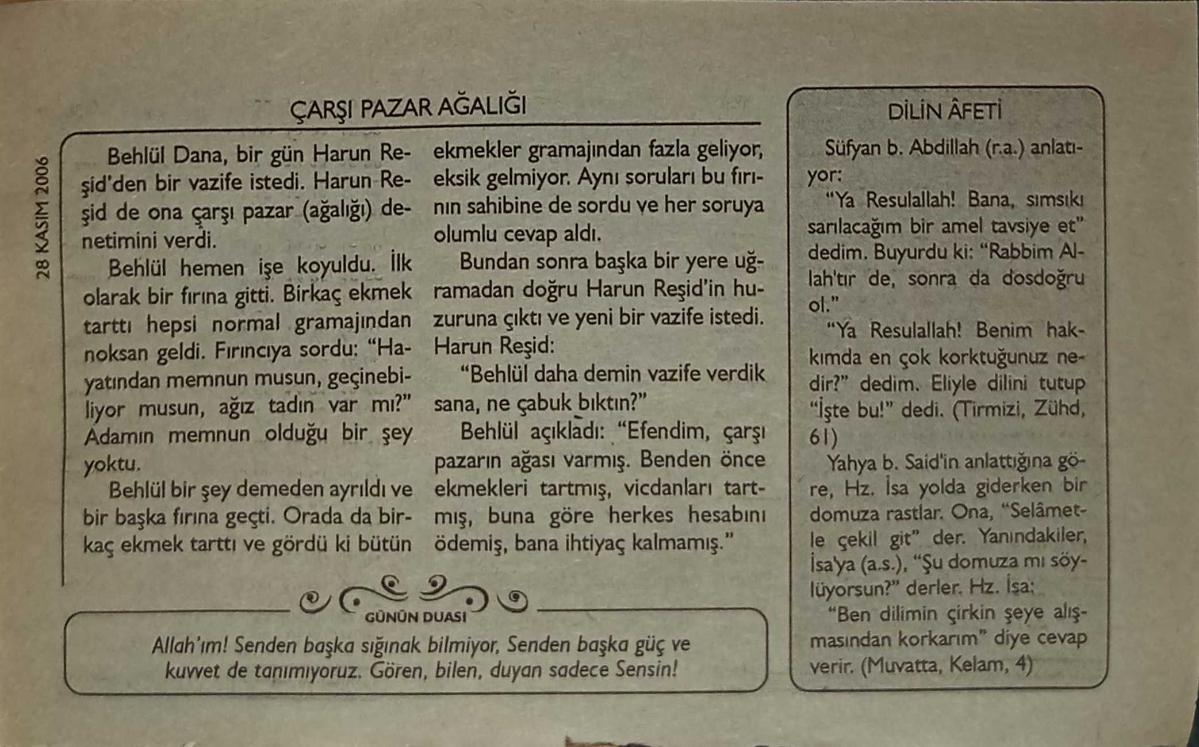 28 KASIM 2006

ÇARŞI PAZAR AĞALIĞI

Behlül Dana, bir gün Harun Reşid'den bir vazife istedi. Harun Reşid de ona çarşı pazar (ağalığı) denetimini verdi.

Behlül hemen işe koyuldu. İlk olarak bir fırına gitti. Birkaç ekmek tarttı hepsi normal gramajından noksan geldi. Fırıncıya sordu: "Hayatından memnun musun, geçinebiliyor musun, ağız tadın var mı?" Adamın memnun olduğu bir şey yoktu.

Behlül bir şey demeden ayrıldı ve bir başka fırına geçti. Orada da birkaç ekmek tarttı ve gördü ki bütün ekmekler gramajından fazla geliyor, eksik gelmiyor. Aynı soruları bu fırının sahibine de sordu ve her soruya olumlu cevap aldı.

Bundan sonra başka bir yere uğramadan doğru Harun Reşid'in huzuruna çıktı ve yeni bir vazife istedi. Harun Reşid:

"Behlül daha demin vazife verdik sana, ne çabuk bıktın?"

Behlül açıkladı: "Efendim, çarşı pazarın ağası varmış. Benden önce ekmekleri tartmış, vicdanları tartmış, buna göre herkes hesabını ödemiş, bana ihtiyaç kalmamış."

GÜNÜN DUASI

Allah'ım! Senden başka sığınak bilmiyor, Senden başka güç ve kuvvet de tanımıyoruz. Gören, bilen, duyan sadece Sensin!

DİLİN ÂFETİ

Süfyan b. Abdillah (r.a.) anlatıyor:

"Ya Resulallah! Bana, sımsıkı sarılacağım bir amel tavsiye et" dedim. Buyurdu ki: "Rabbim Allah'tır de, sonra da dosdoğru ol."

"Ya Resulallah! Benim hakkımda en çok korktuğunuz nedir?" dedim. Eliyle dilini tutup "İşte bu!" dedi. (Tirmizi, Zühd, 61)

Yahya b. Said'in anlattığına göre, Hz. İsa yolda giderken bir domuza rastlar. Ona, "Selâmetle çekil git" der. Yanındakiler, İsa'ya (a.s.), "Şu domuza mı söylüyorsun?" derler. Hz. İsa:

"Ben dilimin çirkin şeye alışmasından korkarım" diye cevap verir. (Muvatta, Kelam, 4)